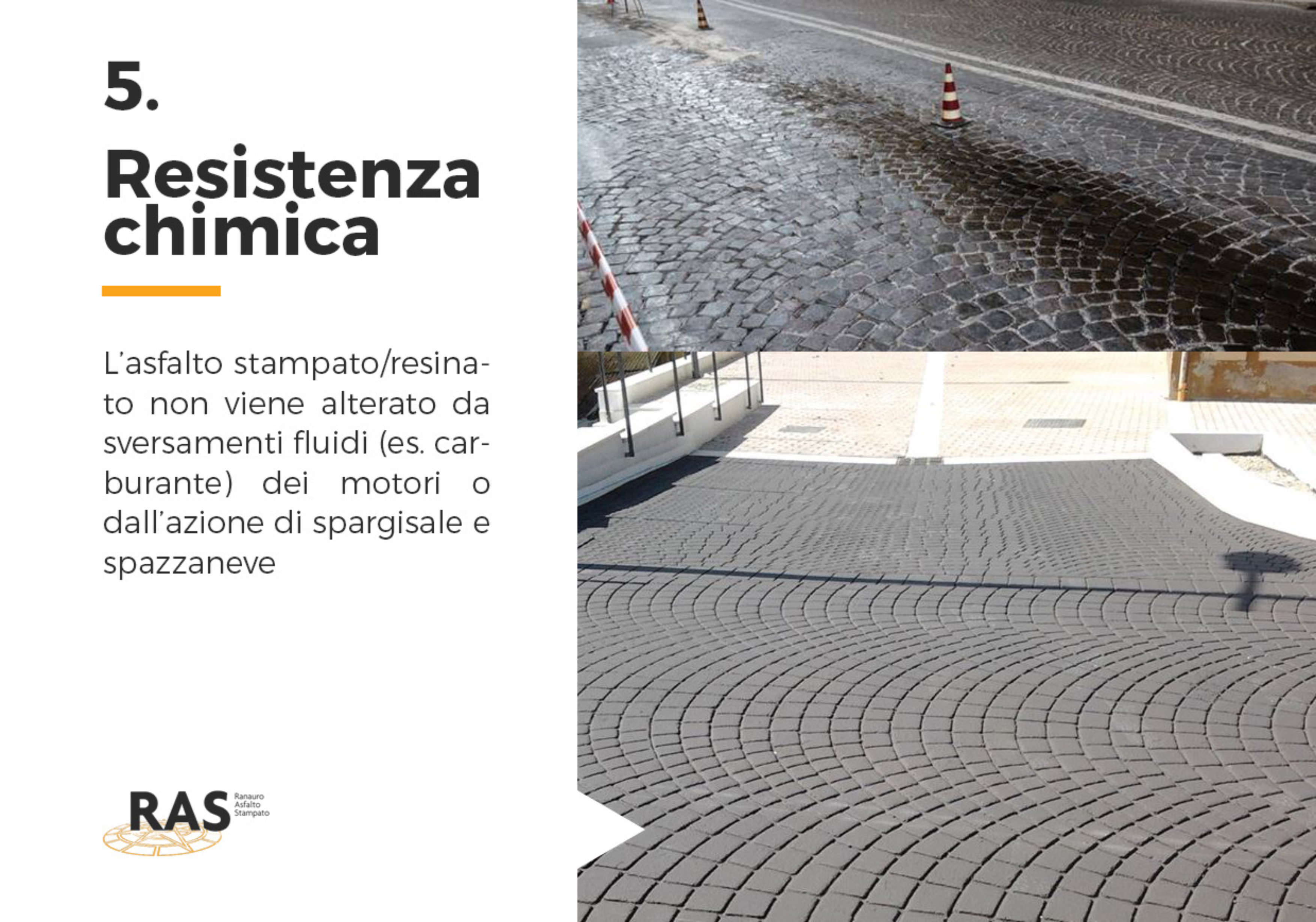 5.

Resistenza chimica

L'asfalto stampato/resinato non viene alterato da sversamenti fluidi (es. carburante) dei motori o dall'azione di spargisale e spazzaneve

RAS
Ranauro
Asfalto
Stampato